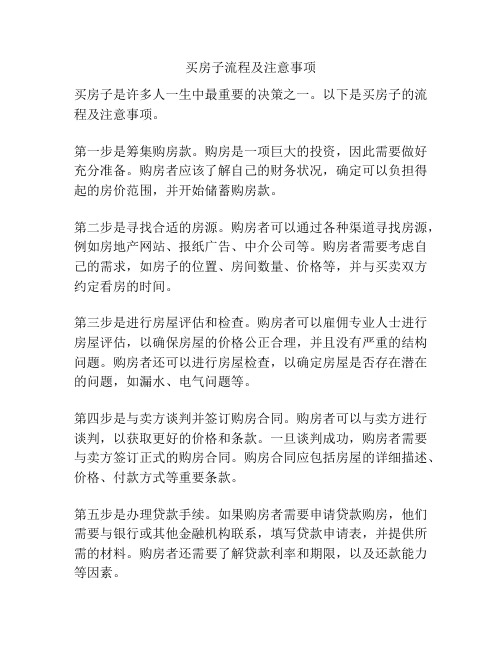 买房子流程及注意事项

买房子是许多人一生中最重要的决策之一。以下是买房子的流程及注意事项。

第一步是筹集购房款。购房是一项巨大的投资，因此需要做好充分准备。购房者应该了解自己的财务状况，确定可以负担得起的房价范围，并开始储蓄购房款。

第二步是寻找合适的房源。购房者可以通过各种渠道寻找房源，例如房地产网站、报纸广告、中介公司等。购房者需要考虑自己的需求，如房子的位置、房间数量、价格等，并与买卖双方约定看房的时间。

第三步是进行房屋评估和检查。购房者可以雇佣专业人士进行房屋评估，以确保房屋的价格公正合理，并且没有严重的结构问题。购房者还可以进行房屋检查，以确定房屋是否存在潜在的问题，如漏水、电气问题等。

第四步是与卖方谈判并签订购房合同。购房者可以与卖方进行谈判，以获取更好的价格和条款。一旦谈判成功，购房者需要与卖方签订正式的购房合同。购房合同应包括房屋的详细描述、价格、付款方式等重要条款。

第五步是办理贷款手续。如果购房者需要申请贷款购房，他们需要与银行或其他金融机构联系，填写贷款申请表，并提供所需的材料。购房者还需要了解贷款利率和期限，以及还款能力等因素。